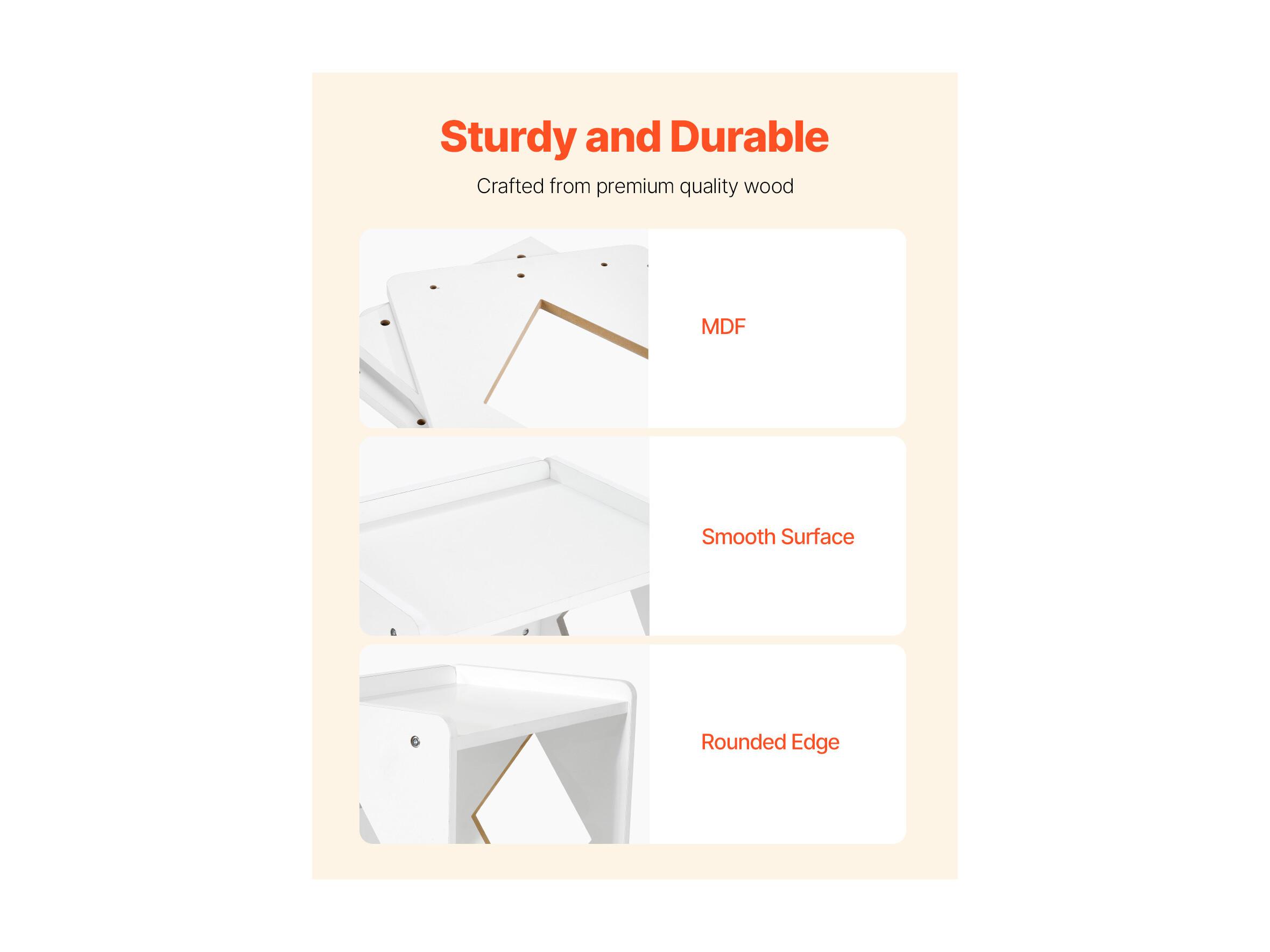 Sturdy and Durable

Crafted from premium quality wood

MDF

Smooth Surface

Rounded Edge